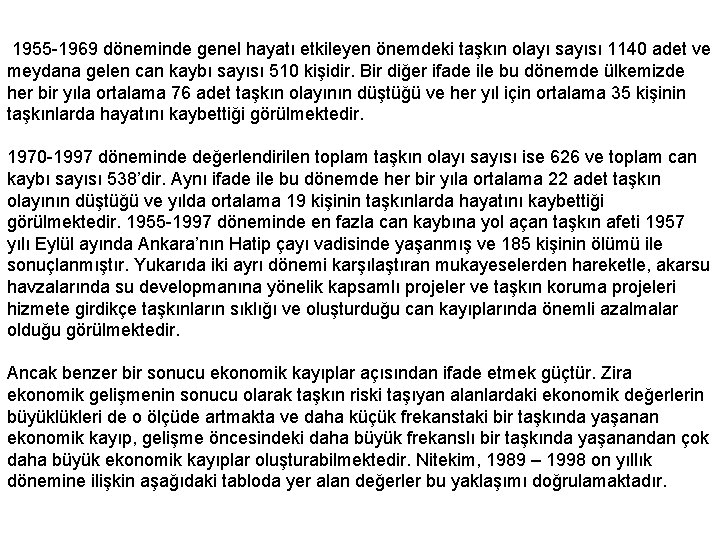 1955-1969 döneminde genel hayatı etkileyen önemdeki taşkın olayı sayısı 1140 adet ve meydana gelen can kaybı sayısı 510 kişidir. Bir diğer ifade ile bu dönemde ülkemizde her bir yıla ortalama 76 adet taşkın olayının düştüğü ve her yıl için ortalama 35 kişinin taşkınlarda hayatını kaybettiği görülmektedir.

1970-1997 döneminde değerlendirilen toplam taşkın olayı sayısı ise 626 ve toplam can kaybı sayısı 538'dir. Aynı ifade ile bu dönemde her bir yıla ortalama 22 adet taşkın olayının düştüğü ve yılda ortalama 19 kişinin taşkınlarda hayatını kaybettiği görülmektedir. 1955-1997 döneminde en fazla can kaybına yol açan taşkın afeti 1957 yılı Eylül ayında Ankara'nın Hatip çayı vadisinde yaşanmış ve 185 kişinin ölümü ile sonuçlanmıştır. Yukarıda iki ayrı dönemi karşılaştıran mukayeselerden hareketle, akarsu havzalarında su developmanına yönelik kapsamlı projeler ve taşkın koruma projeleri hizmete girdikçe taşkınların sıklığı ve oluşturduğu can kayıplarında önemli azalmalar olduğu görülmektedir.

Ancak benzer bir sonucu ekonomik kayıplar açısından ifade etmek güçtür. Zira ekonomik gelişmenin sonucu olarak taşkın riski taşıyan alanlardaki ekonomik değerlerin büyüklükleri de o ölçüde artmakta ve daha küçük frekanstaki bir taşkında yaşanan ekonomik kayıp, gelişme öncesindeki daha büyük frekanslı bir taşkında yaşanandan çok daha büyük ekonomik kayıplar oluşturabilmektedir. Nitekim, 1989 – 1998 on yıllık dönemine ilişkin aşağıdaki tabloda yer alan değerler bu yaklaşımı doğrulamaktadır.